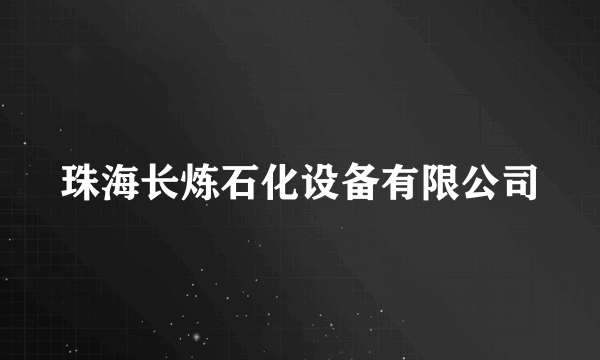 珠海长炼石化设备有限公司